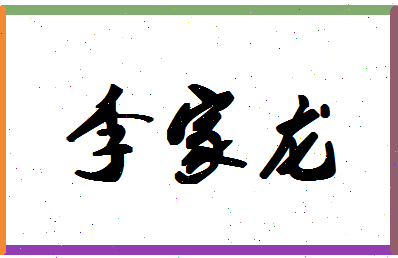 李家龙